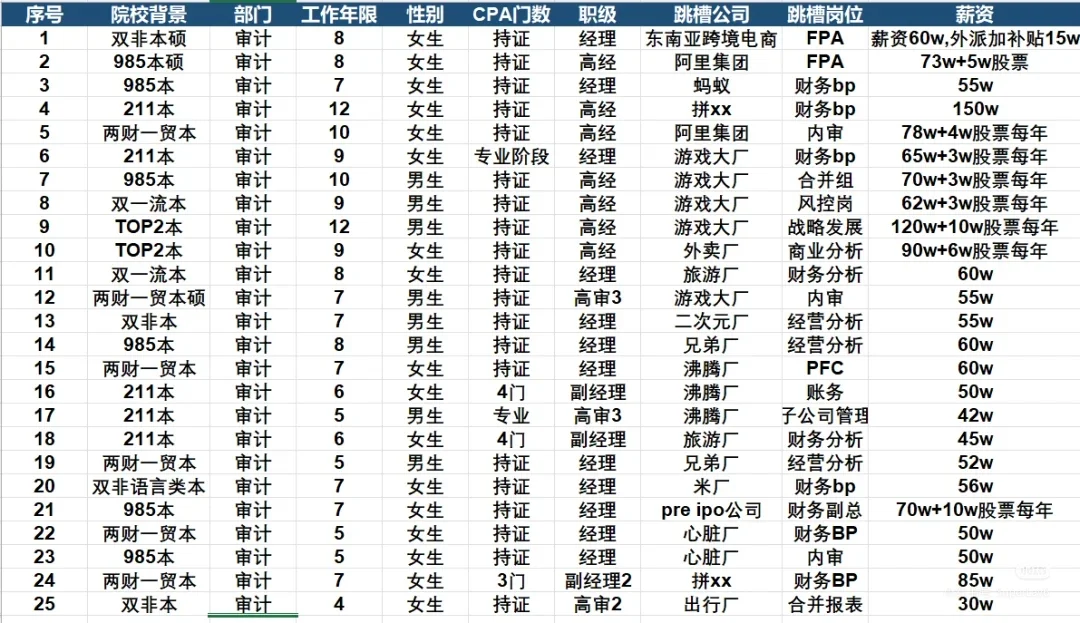 | 序号 | 院校背景 | 部门 | 工作年限 | 性别 | CPA门数 | 职级 | 跳槽公司 | 跳槽岗位 | 薪资 |
|---|---|---|---|---|---|---|---|---|---|
| 1 | 双非本硕 | 审计 | 8 | 女生 | 持证 | 经理 | 东南亚跨境电商 | FPA | 薪资60w,外派加补贴15w |
| 2 | 985本硕 | 审计 | 8 | 女生 | 持证 | 高经 | 阿里集团 | FPA | 73w+5w股票 |
| 3 | 985本 | 审计 | 7 | 女生 | 持证 | 经理 | 蚂蚁 | 财务bp | 55w |
| 4 | 211本 | 审计 | 12 | 女生 | 持证 | 高经 | 拼xx | 财务bp | 150w |
| 5 | 两财一贸本 | 审计 | 10 | 女生 | 持证 | 高经 | 阿里集团 | 内审 | 78w+4w股票每年 |
| 6 | 211本 | 审计 | 9 | 女生 | 专业阶段 | 经理 | 游戏大厂 | 财务bp | 65w+3w股票每年 |
| 7 | 985本 | 审计 | 10 | 男生 | 持证 | 高经 | 游戏大厂 | 合并组 | 70w+3w股票每年 |
| 8 | 双一流本 | 审计 | 9 | 男生 | 持证 | 高经 | 游戏大厂 | 风控岗 | 62w+3w股票每年 |
| 9 | TOP2本 | 审计 | 12 | 男生 | 持证 | 高经 | 游戏大厂 | 战略发展 | 120w+10w股票每年 |
| 10 | TOP2本 | 审计 | 9 | 女生 | 持证 | 高经 | 外卖厂 | 商业分析 | 90w+6w股票每年 |
| 11 | 双一流本 | 审计 | 8 | 女生 | 持证 | 经理 | 旅游厂 | 财务分析 | 60w |
| 12 | 两财一贸本硕 | 审计 | 7 | 男生 | 持证 | 高审3 | 游戏大厂 | 内审 | 55w |
| 13 | 双非本 | 审计 | 7 | 男生 | 持证 | 经理 | 二次元厂 | 经营分析 | 55w |
| 14 | 985本 | 审计 | 8 | 男生 | 持证 | 经理 | 兄弟厂 | 经营分析 | 60w |
| 15 | 两财一贸本 | 审计 | 7 | 女生 | 持证 | 经理 | 沸腾厂 | PFC | 60w |
| 16 | 211本 | 审计 | 6 | 女生 | 4门 | 副经理 | 沸腾厂 | 账务 | 50w |
| 17 | 211本 | 审计 | 5 | 男生 | 专业 | 高审3 | 沸腾厂 | 子公司管理 | 42w |
| 18 | 211本 | 审计 | 6 | 女生 | 4门 | 副经理 | 旅游厂 | 财务分析 | 45w |
| 19 | 两财一贸本 | 审计 | 5 | 男生 | 持证 | 经理 | 兄弟厂 | 经营分析 | 52w |
| 20 | 双非语言类本 | 审计 | 7 | 女生 | 持证 | 经理 | 米厂 | 财务bp | 56w |
| 21 | 985本 | 审计 | 7 | 女生 | 持证 | 经理 | pre ipo公司 | 财务副总 | 70w+10w股票每年 |
| 22 | 两财一贸本 | 审计 | 5 | 女生 | 持证 | 经理 | 心脏厂 | 财务BP | 50w |
| 23 | 985本 | 审计 | 5 | 女生 | 持证 | 经理 | 心脏厂 | 内审 | 50w |
| 24 | 两财一贸本 | 审计 | 7 | 女生 | 3门 | 副经理2 | 拼xx | 财务BP | 85w |
| 25 | 双非本 | 审计 | 4 | 女生 | 持证 | 高审2 | 出行厂 | 合并报表 | 30w |